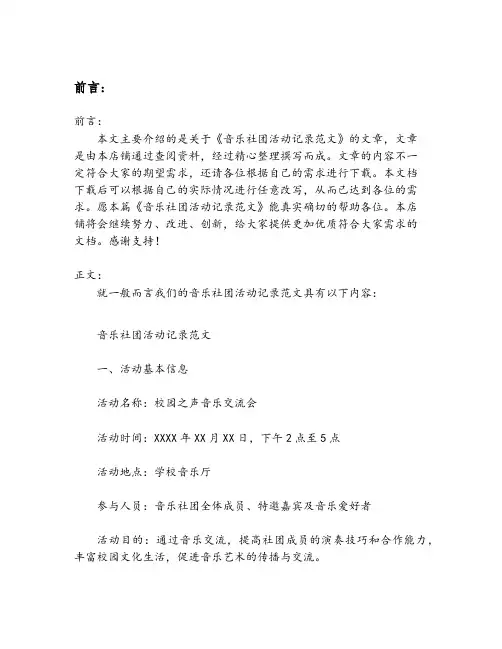 前言：

前言：

本文主要介绍的是关于《音乐社团活动记录范文》的文章，文章是由本店铺通过查阅资料，经过精心整理撰写而成。文章的内容不一定符合大家的期望需求，还请各位根据自己的需求进行下载。本文档下载后可以根据自己的实际情况进行任意改写，从而已达到各位的需求。愿本篇《音乐社团活动记录范文》能真实确切的帮助各位。本店铺将会继续努力、改进、创新，给大家提供更加优质符合大家需求的文档。感谢支持！

正文：

就一般而言我们的音乐社团活动记录范文具有以下内容：

音乐社团活动记录范文

一、活动基本信息

活动名称：校园之声音乐交流会

活动时间：XXXX 年 XX 月 XX 日，下午 2 点至 5 点

活动地点：学校音乐厅

参与人员：音乐社团全体成员、特邀嘉宾及音乐爱好者

活动目的：通过音乐交流，提高社团成员的演奏技巧和合作能力，丰富校园文化生活，促进音乐艺术的传播与交流。